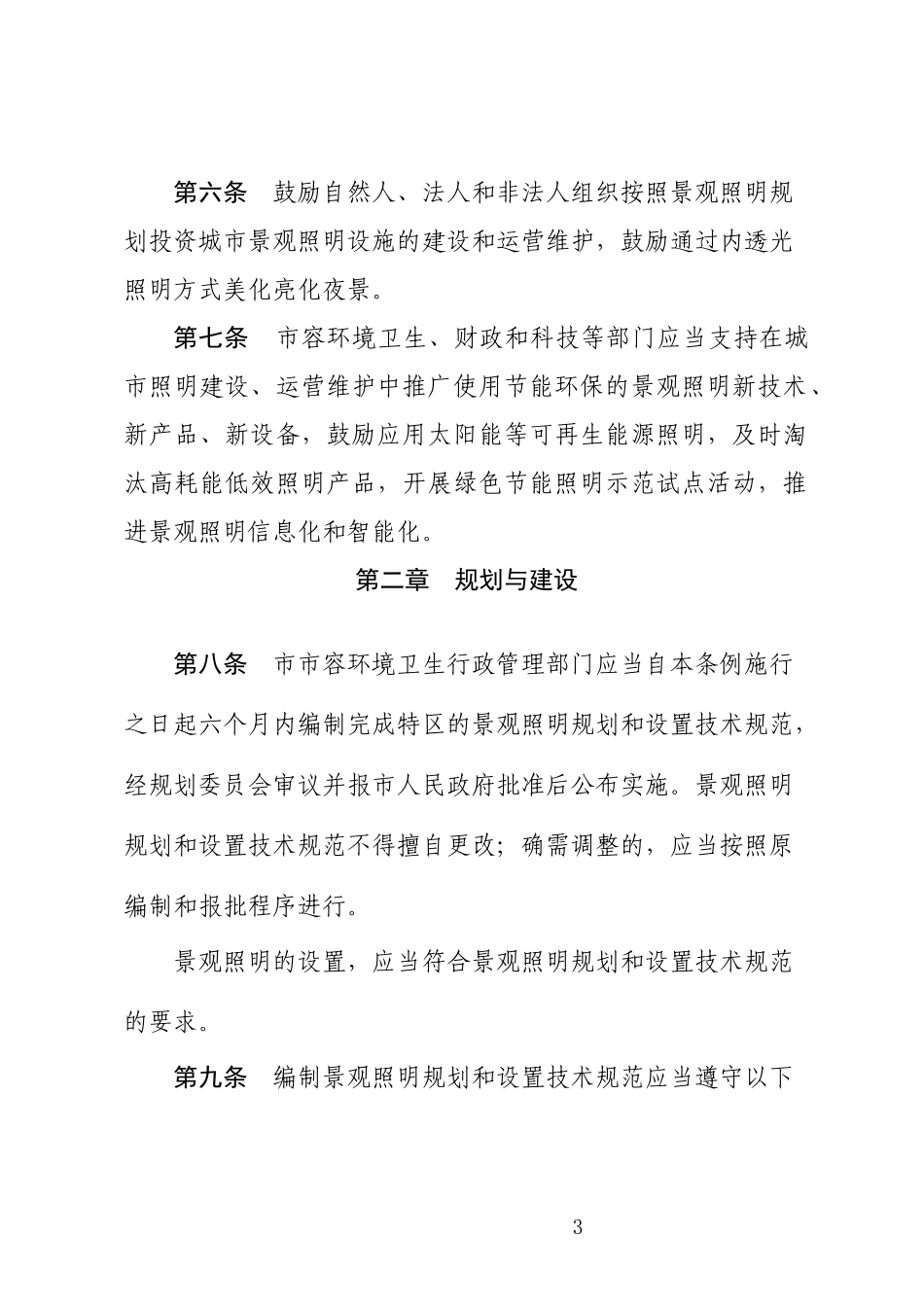 第六条　鼓励自然人、法人和非法人组织按照景观照明规划投资城市景观照明设施的建设和运营维护，鼓励通过内透光照明方式美化亮化夜景。

第七条　市容环境卫生、财政和科技等部门应当支持在城市照明建设、运营维护中推广使用节能环保的景观照明新技术、新产品、新设备，鼓励应用太阳能等可再生能源照明，及时淘汰高耗能低效照明产品，开展绿色节能照明示范试点活动，推进景观照明信息化和智能化。

第二章　规划与建设

第八条　市市容环境卫生行政管理部门应当自本条例施行之日起六个月内编制完成特区的景观照明规划和设置技术规范，经规划委员会审议并报市人民政府批准后公布实施。景观照明规划和设置技术规范不得擅自更改；确需调整的，应当按照原编制和报批程序进行。

景观照明的设置，应当符合景观照明规划和设置技术规范的要求。

第九条　编制景观照明规划和设置技术规范应当遵守以下

3